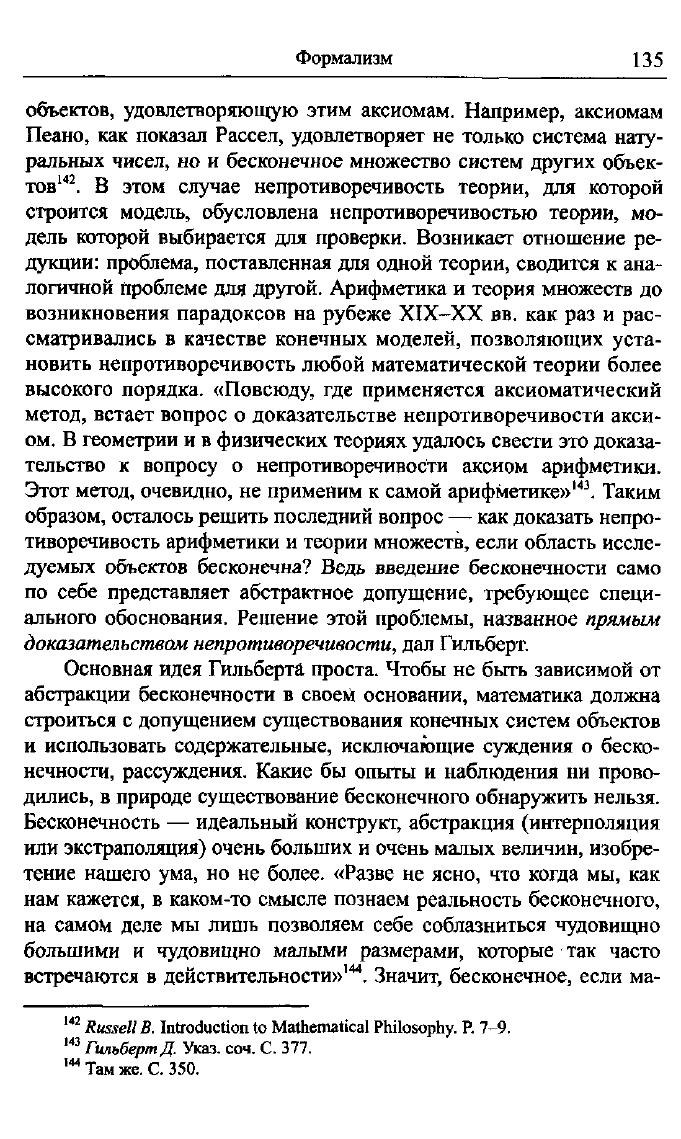 Формализм 135

объектов, удовлетворяющую этим аксиомам. Например, аксиомам Пеано, как показал Рассел, удовлетворяет не только система натуральных чисел, но и бесконечное множество систем других объектов$^{142}$. В этом случае непротиворечивость теории, для которой строится модель, обусловлена непротиворечивостью теории, модель которой выбирается для проверки. Возникает отношение редукции: проблема, поставленная для одной теории, сводится к аналогичной проблеме для другой. Арифметика и теория множеств до возникновения парадоксов на рубеже XIX–XX вв. как раз и рассматривались в качестве конечных моделей, позволяющих установить непротиворечивость любой математической теории более высокого порядка. «Повсюду, где применяется аксиоматический метод, встает вопрос о доказательстве непротиворечивости аксиом. В геометрии и в физических теориях удалось свести это доказательство к вопросу о непротиворечивости аксиом арифметики. Этот метод, очевидно, не применим к самой арифметике»$^{143}$. Таким образом, осталось решить последний вопрос — как доказать непротиворечивость арифметики и теории множеств, если область исследуемых объектов бесконечна? Ведь введение бесконечности само по себе представляет абстрактное допущение, требующее специального обоснования. Решение этой проблемы, названное прямым доказательством непротиворечивости, дал Гильберт.

Основная идея Гильберта проста. Чтобы не быть зависимой от абстракции бесконечности в своем основании, математика должна строиться с допущением существования конечных систем объектов и использовать содержательные, исключающие суждения о бесконечности, рассуждения. Какие бы опыты и наблюдения ни проводились, в природе существование бесконечного обнаружить нельзя. Бесконечность — идеальный конструкт, абстракция (интерполяция или экстраполяция) очень больших и очень малых величин, изобретение нашего ума, но не более. «Разве не ясно, что когда мы, как нам кажется, в каком-то смысле познаем реальность бесконечного, на самом деле мы лишь позволяем себе соблазниться чудовищно большими и чудовищно малыми размерами, которые так часто встречаются в действительности»$^{144}$. Значит, бесконечное, если ма-

$^{142}$ Russell B. Introduction to Mathematical Philosophy. P. 7–9.
$^{143}$ Гильберт Д. Указ. соч. С. 377.
$^{144}$ Там же. С. 350.